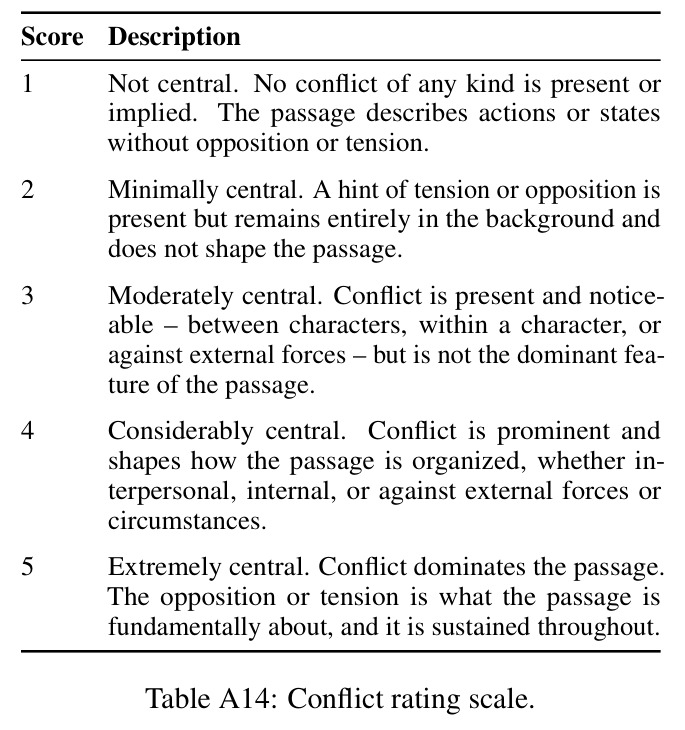 | Score | Description |
|---|---|
| 1 | Not central. No conflict of any kind is present or implied. The passage describes actions or states without opposition or tension. |
| 2 | Minimally central. A hint of tension or opposition is present but remains entirely in the background and does not shape the passage. |
| 3 | Moderately central. Conflict is present and noticeable – between characters, within a character, or against external forces – but is not the dominant feature of the passage. |
| 4 | Considerably central. Conflict is prominent and shapes how the passage is organized, whether interpersonal, internal, or against external forces or circumstances. |
| 5 | Extremely central. Conflict dominates the passage. The opposition or tension is what the passage is fundamentally about, and it is sustained throughout. |

Table A14: Conflict rating scale.